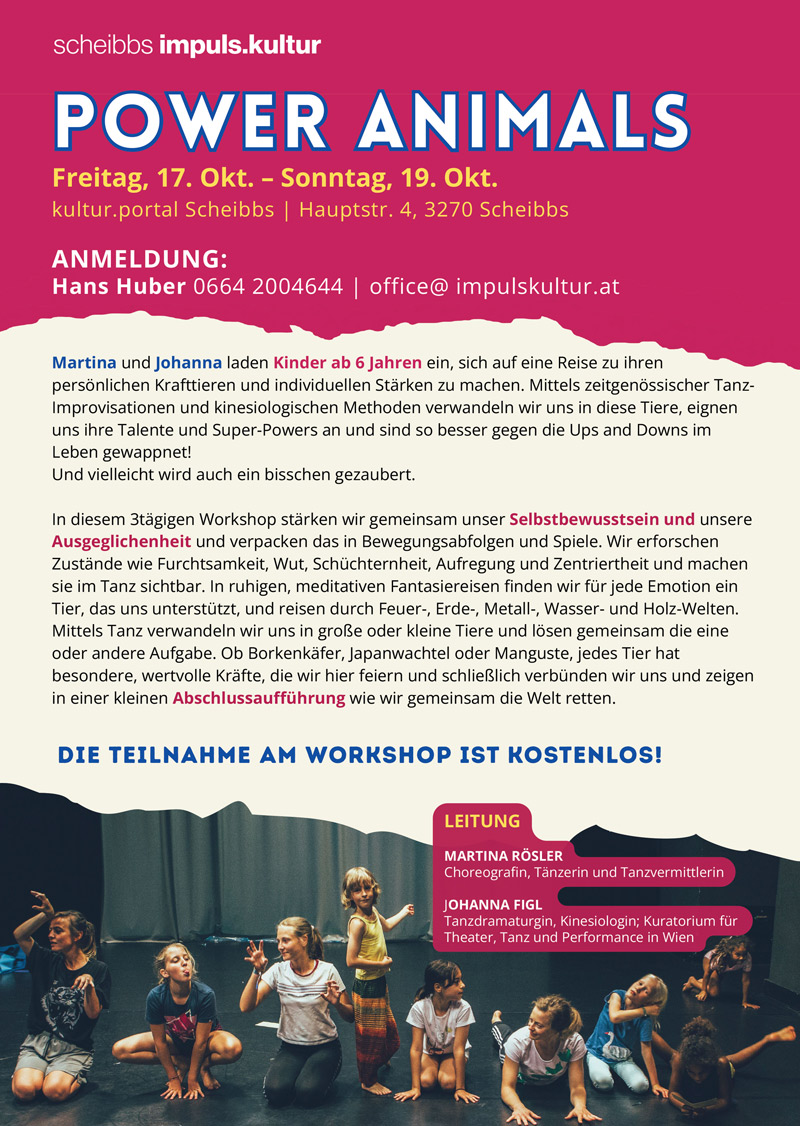 scheibbs impuls.kultur

POWER ANIMALS

Freitag, 17. Okt. – Sonntag, 19. Okt.
kultur.portal Scheibbs | Hauptstr. 4, 3270 Scheibbs

ANMELDUNG:
Hans Huber 0664 2004644 | office@ impulskultur.at

Martina und Johanna laden Kinder ab 6 Jahren ein, sich auf eine Reise zu ihren persönlichen Krafttieren und individuellen Stärken zu machen. Mittels zeitgenössischer Tanz-Improvisationen und kinesiologischen Methoden verwandeln wir uns in diese Tiere, eignen uns ihre Talente und Super-Powers an und sind so besser gegen die Ups and Downs im Leben gewappnet!
Und vielleicht wird auch ein bisschen gezaubert.

In diesem 3tägigen Workshop stärken wir gemeinsam unser Selbstbewusstsein und unsere Ausgeglichenheit und verpacken das in Bewegungsabfolgen und Spiele. Wir erforschen Zustände wie Furchtsamkeit, Wut, Schüchternheit, Aufregung und Zentriertheit und machen sie im Tanz sichtbar. In ruhigen, meditativen Fantasiereisen finden wir für jede Emotion ein Tier, das uns unterstützt, und reisen durch Feuer-, Erde-, Metall-, Wasser- und Holz-Welten. Mittels Tanz verwandeln wir uns in große oder kleine Tiere und lösen gemeinsam die eine oder andere Aufgabe. Ob Borkenkäfer, Japanwachtel oder Manguste, jedes Tier hat besondere, wertvolle Kräfte, die wir hier feiern und schließlich verbünden wir uns und zeigen in einer kleinen Abschlussaufführung wie wir gemeinsam die Welt retten.

DIE TEILNAHME AM WORKSHOP IST KOSTENLOS!

LEITUNG

MARTINA RÖSLER
Choreografin, Tänzerin und Tanzvermittlerin

JOHANNA FIGL
Tanzdramaturgin, Kinesiologin; Kuratorium für Theater, Tanz und Performance in Wien